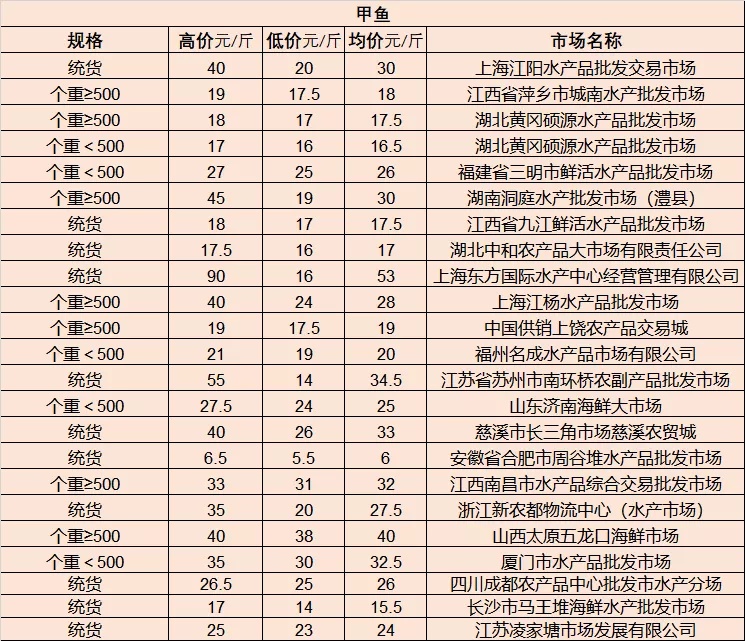 甲鱼

| 规格 | 高价元/斤 | 低价元/斤 | 均价元/斤 | 市场名称 |
|---|---|---|---|---|
| 统货 | 40 | 20 | 30 | 上海江阳水产品批发交易市场 |
| 个重≥500 | 19 | 17.5 | 18 | 江西省萍乡市城南水产批发市场 |
| 个重≥500 | 18 | 17 | 17.5 | 湖北黄冈硕源水产品批发市场 |
| 个重＜500 | 17 | 16 | 16.5 | 湖北黄冈硕源水产品批发市场 |
| 个重＜500 | 27 | 25 | 26 | 福建省三明市鲜活水产品批发市场 |
| 个重≥500 | 45 | 19 | 30 | 湖南洞庭水产批发市场（澧县） |
| 统货 | 18 | 17 | 17.5 | 江西省九江鲜活水产品批发市场 |
| 统货 | 17.5 | 16 | 17 | 湖北中和农产品大市场有限责任公司 |
| 统货 | 90 | 16 | 53 | 上海东方国际水产中心经营管理有限公司 |
| 个重≥500 | 40 | 24 | 28 | 上海江杨水产品批发市场 |
| 个重≥500 | 19 | 17.5 | 19 | 中国供销上饶农产品交易城 |
| 个重＜500 | 21 | 19 | 20 | 福州名成水产品市场有限公司 |
| 统货 | 55 | 14 | 34.5 | 江苏省苏州市南环桥农副产品批发市场 |
| 个重＜500 | 27.5 | 24 | 25 | 山东济南海鲜大市场 |
| 统货 | 40 | 26 | 33 | 慈溪市长三角市场慈溪农贸城 |
| 统货 | 6.5 | 5.5 | 6 | 安徽省合肥市周谷堆水产品批发市场 |
| 个重≥500 | 33 | 31 | 32 | 江西南昌市水产品综合交易批发市场 |
| 统货 | 35 | 20 | 27.5 | 浙江新农都物流中心（水产市场） |
| 个重≥500 | 40 | 38 | 40 | 山西太原五龙口海鲜市场 |
| 个重＜500 | 35 | 30 | 32.5 | 厦门市水产品批发市场 |
| 统货 | 26.5 | 25 | 26 | 四川成都农产品中心批发市水产分场 |
| 统货 | 17 | 14 | 15.5 | 长沙市马王堆海鲜水产批发市场 |
| 统货 | 25 | 23 | 24 | 江苏凌家塘市场发展有限公司 |